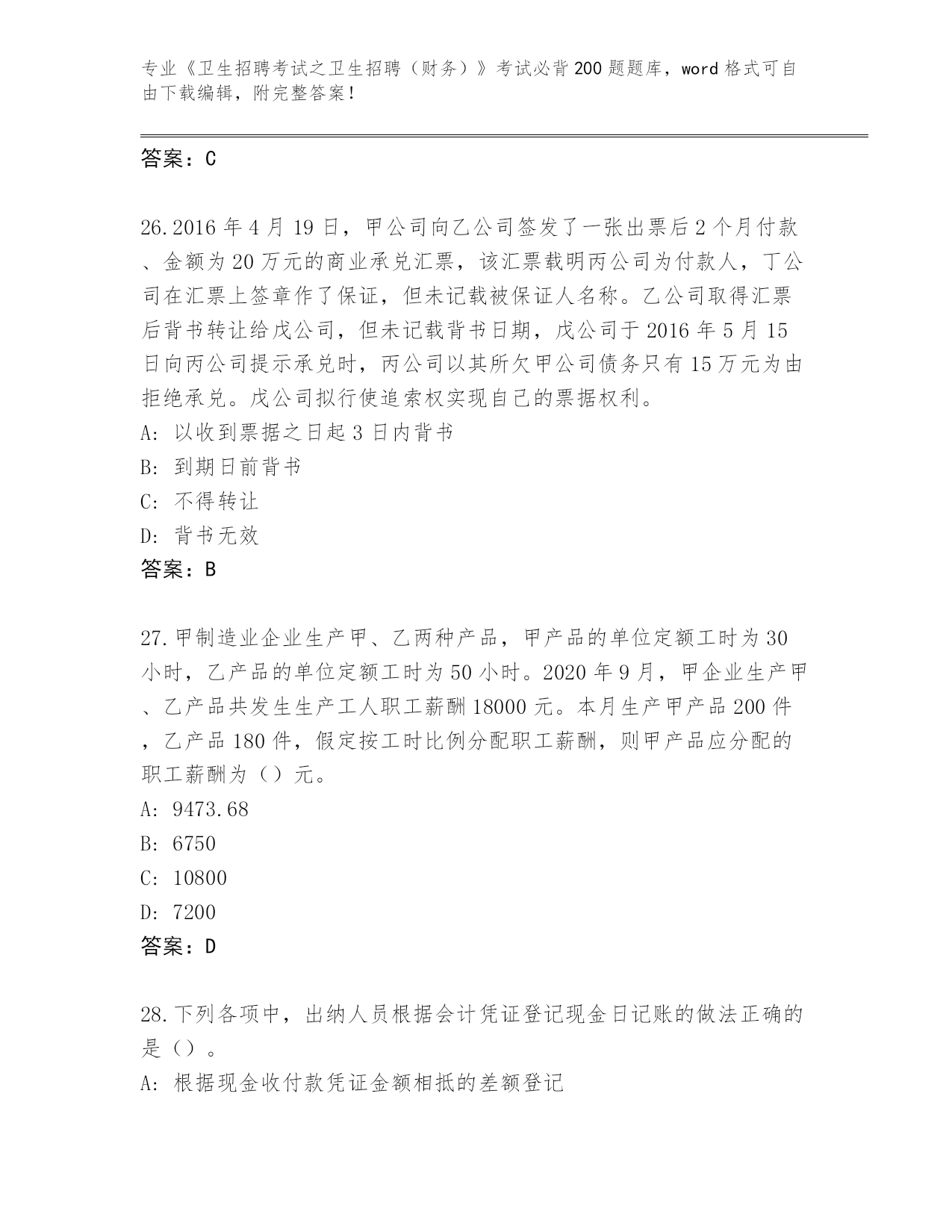 专业《卫生招聘考试之卫生招聘（财务）》考试必背200题题库，word格式可自由下载编辑，附完整答案！

答案：C

26.2016年4月19日，甲公司向乙公司签发了一张出票后2个月付款、金额为20万元的商业承兑汇票，该汇票载明丙公司为付款人，丁公司在汇票上签章作了保证，但未记载被保证人名称。乙公司取得汇票后背书转让给戊公司，但未记载背书日期，戊公司于2016年5月15日向丙公司提示承兑时，丙公司以其所欠甲公司债务只有15万元为由拒绝承兑。戊公司拟行使追索权实现自己的票据权利。
A: 以收到票据之日起3日内背书
B: 到期日前背书
C: 不得转让
D: 背书无效
答案：B

27.甲制造业企业生产甲、乙两种产品，甲产品的单位定额工时为30小时，乙产品的单位定额工时为50小时。2020年9月，甲企业生产甲、乙产品共发生生产工人职工薪酬18000元。本月生产甲产品200件，乙产品180件，假定按工时比例分配职工薪酬，则甲产品应分配的职工薪酬为（）元。
A: 9473.68
B: 6750
C: 10800
D: 7200
答案：D

28.下列各项中，出纳人员根据会计凭证登记现金日记账的做法正确的是（）。
A: 根据现金收付款凭证金额相抵的差额登记